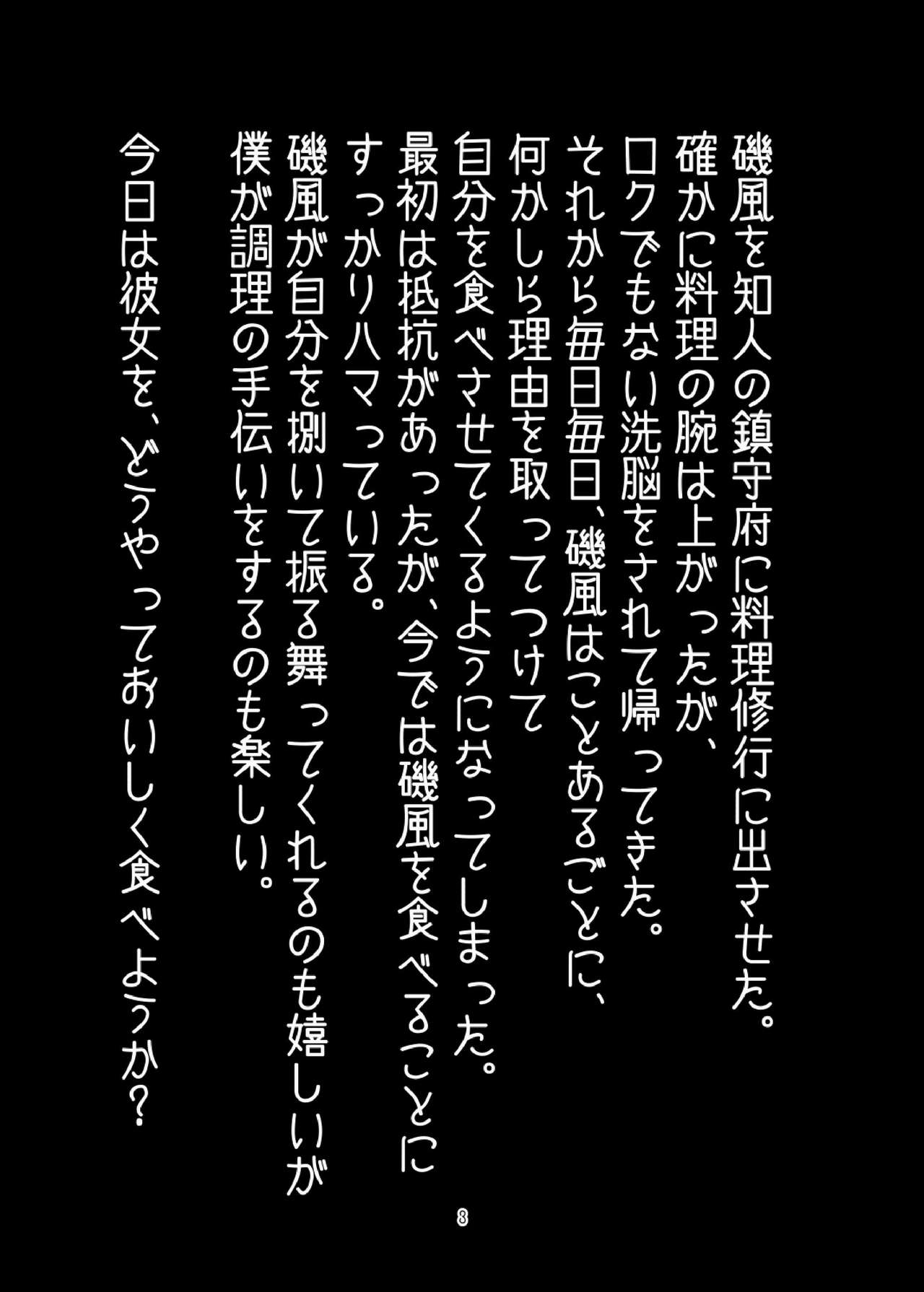 磯風を知人の鎮守府に料理修行に出させた。
確かに料理の腕は上がったが、
ロクでもない洗脳をされて帰ってきた。
それから毎日毎日、磯風はことあるごとに、
何かしら理由を取ってつけて
自分を食べさせてくるようになってしまった。
最初は抵抗があったが、今では磯風を食べることに
すっかりハマっている。
磯風が自分を捌いて振る舞ってくれるのも嬉しいが
僕が調理の手伝いをするのも楽しい。

今日は彼女を、どうやっておいしく食べようか？

8